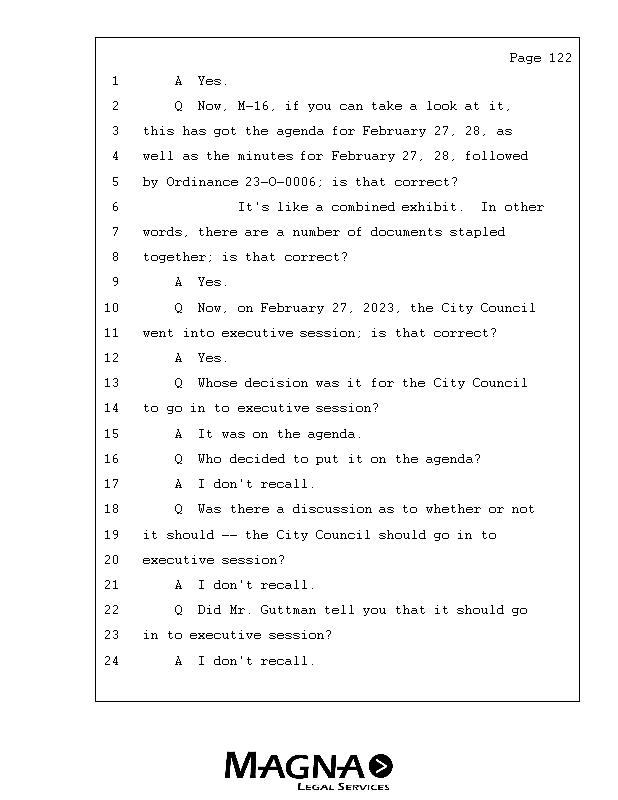 Page 122

1 A Yes.
2 Q Now, M-16, if you can take a look at it,
3 this has got the agenda for February 27, 28, as
4 well as the minutes for February 27, 28, followed
5 by Ordinance 23-O-0006; is that correct?
6 It's like a combined exhibit. In other
7 words, there are a number of documents stapled
8 together; is that correct?
9 A Yes.
10 Q Now, on February 27, 2023, the City Council
11 went into executive session; is that correct?
12 A Yes.
13 Q Whose decision was it for the City Council
14 to go in to executive session?
15 A It was on the agenda.
16 Q Who decided to put it on the agenda?
17 A I don't recall.
18 Q Was there a discussion as to whether or not
19 it should -- the City Council should go in to
20 executive session?
21 A I don't recall.
22 Q Did Mr. Guttman tell you that it should go
23 in to executive session?
24 A I don't recall.

MAGNA
LEGAL SERVICES